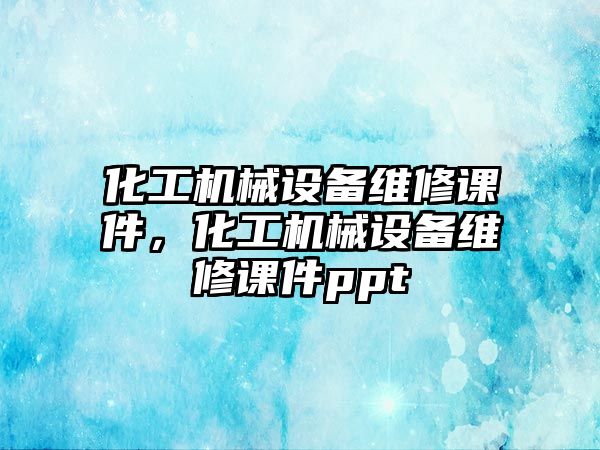 化工机械设备维修课件，化工机械设备维修课件ppt